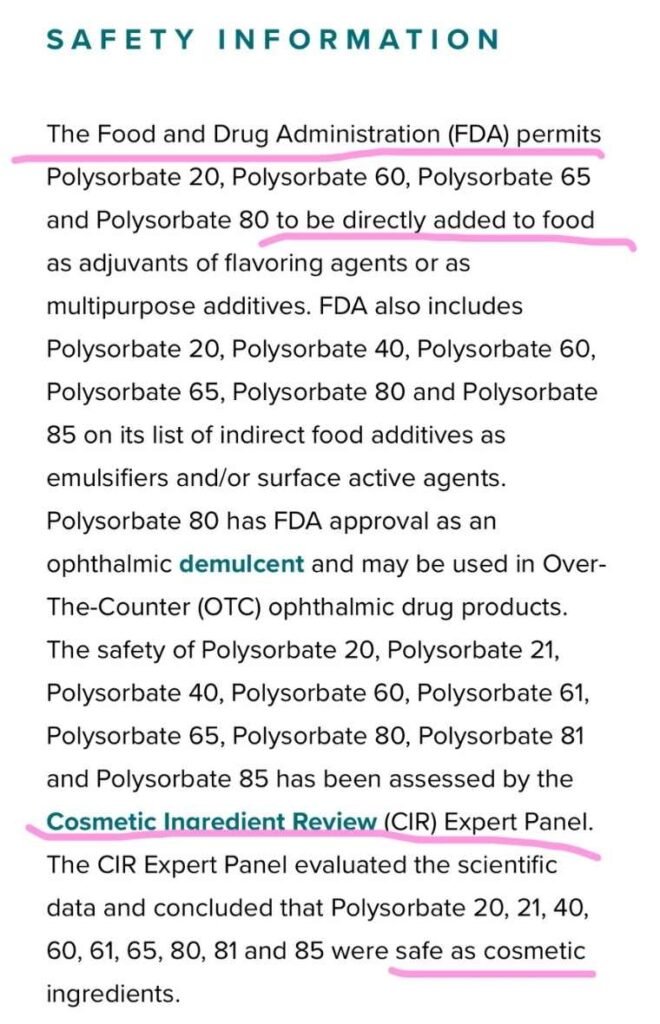 SAFETY INFORMATION

The Food and Drug Administration (FDA) permits Polysorbate 20, Polysorbate 60, Polysorbate 65 and Polysorbate 80 to be directly added to food as adjuvants of flavoring agents or as multipurpose additives. FDA also includes Polysorbate 20, Polysorbate 40, Polysorbate 60, Polysorbate 65, Polysorbate 80 and Polysorbate 85 on its list of indirect food additives as emulsifiers and/or surface active agents. Polysorbate 80 has FDA approval as an ophthalmic demulcent and may be used in Over-The-Counter (OTC) ophthalmic drug products. The safety of Polysorbate 20, Polysorbate 21, Polysorbate 40, Polysorbate 60, Polysorbate 61, Polysorbate 65, Polysorbate 80, Polysorbate 81 and Polysorbate 85 has been assessed by the Cosmetic Ingredient Review (CIR) Expert Panel. The CIR Expert Panel evaluated the scientific data and concluded that Polysorbate 20, 21, 40, 60, 61, 65, 80, 81 and 85 were safe as cosmetic ingredients.